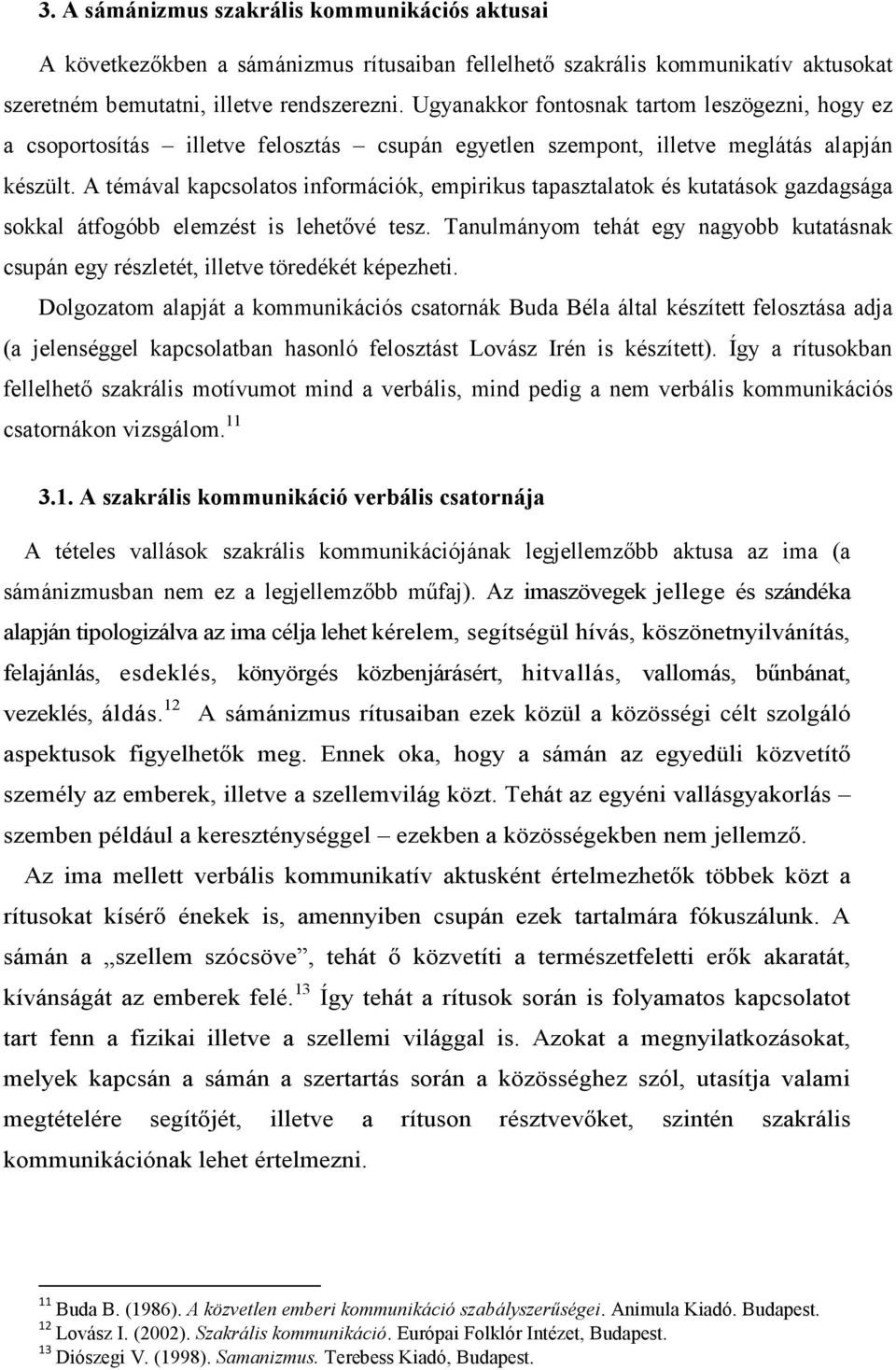 3. A sámánizmus szakrális kommunikációs aktusai

A következőkben a sámánizmus rítusaiban fellelhető szakrális kommunikatív aktusokat szeretném bemutatni, illetve rendszerezni. Ugyanakkor fontosnak tartom leszögezni, hogy ez a csoportosítás – illetve felosztás – csupán egyetlen szempont, illetve meglátás alapján készült. A témával kapcsolatos információk, empirikus tapasztalatok és kutatások gazdagsága sokkal átfogóbb elemzést is lehetővé tesz. Tanulmányom tehát egy nagyobb kutatásnak csupán egy részletét, illetve töredékét képezheti.

Dolgozatom alapját a kommunikációs csatornák Buda Béla által készített felosztása adja (a jelenséggel kapcsolatban hasonló felosztást Lovász Irén is készített). Így a rítusokban fellelhető szakrális motívumot mind a verbális, mind pedig a nem verbális kommunikációs csatornákon vizsgálom.$^{11}$

3.1. A szakrális kommunikáció verbális csatornája

A tételes vallások szakrális kommunikációjának legjellemzőbb aktusa az ima (a sámánizmusban nem ez a legjellemzőbb műfaj). Az imaszövegek jellege és szándéka alapján tipologizálva az ima célja lehet kérelem, segítségül hívás, köszönetnyilvánítás, felajánlás, esdeklés, könyörgés közbenjárásért, hitvallás, vallomás, bűnbánat, vezeklés, áldás.$^{12}$ A sámánizmus rítusaiban ezek közül a közösségi célt szolgáló aspektusok figyelhetők meg. Ennek oka, hogy a sámán az egyedüli közvetítő személy az emberek, illetve a szellemvilág közt. Tehát az egyéni vallásgyakorlás – szemben például a kereszténységgel – ezekben a közösségekben nem jellemző.

Az ima mellett verbális kommunikatív aktusként értelmezhetők többek közt a rítusokat kísérő énekek is, amennyiben csupán ezek tartalmára fókuszálunk. A sámán a „szellem szócsöve”, tehát ő közvetíti a természetfeletti erők akaratát, kívánságát az emberek felé.$^{13}$ Így tehát a rítusok során is folyamatos kapcsolatot tart fenn a fizikai illetve a szellemi világgal is. Azokat a megnyilatkozásokat, melyek kapcsán a sámán a szertartás során a közösséghez szól, utasítja valami megtételére segítőjét, illetve a rítuson résztvevőket, szintén szakrális kommunikációnak lehet értelmezni.

$^{11}$ Buda B. (1986). A közvetlen emberi kommunikáció szabályszerűségei. Animula Kiadó. Budapest.
$^{12}$ Lovász I. (2002). Szakrális kommunikáció. Európai Folklór Intézet, Budapest.
$^{13}$ Diószegi V. (1998). Samanizmus. Terebess Kiadó, Budapest.